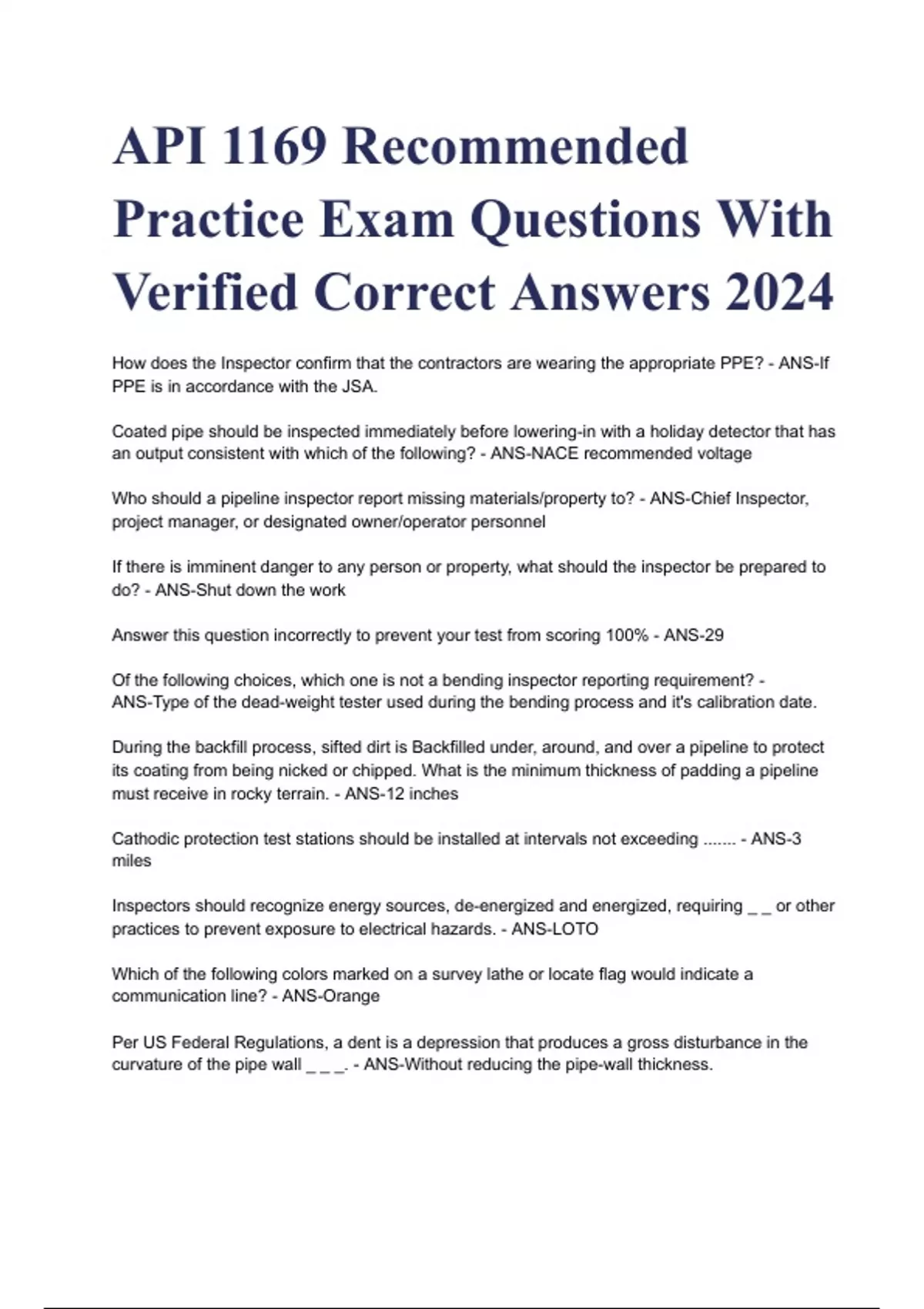 API 1169 Recommended Practice Exam Questions With Verified Correct Answers 2024

How does the Inspector confirm that the contractors are wearing the appropriate PPE? - ANS-If PPE is in accordance with the JSA.

Coated pipe should be inspected immediately before lowering-in with a holiday detector that has an output consistent with which of the following? - ANS-NACE recommended voltage

Who should a pipeline inspector report missing materials/property to? - ANS-Chief Inspector, project manager, or designated owner/operator personnel

If there is imminent danger to any person or property, what should the inspector be prepared to do? - ANS-Shut down the work

Answer this question incorrectly to prevent your test from scoring 100% - ANS-29

Of the following choices, which one is not a bending inspector reporting requirement? - ANS-Type of the dead-weight tester used during the bending process and it's calibration date.

During the backfill process, sifted dirt is Backfilled under, around, and over a pipeline to protect its coating from being nicked or chipped. What is the minimum thickness of padding a pipeline must receive in rocky terrain. - ANS-12 inches

Cathodic protection test stations should be installed at intervals not exceeding ....... - ANS-3 miles

Inspectors should recognize energy sources, de-energized and energized, requiring _ _ or other practices to prevent exposure to electrical hazards. - ANS-LOTO

Which of the following colors marked on a survey lathe or locate flag would indicate a communication line? - ANS-Orange

Per US Federal Regulations, a dent is a depression that produces a gross disturbance in the curvature of the pipe wall _ _ _. - ANS-Without reducing the pipe-wall thickness.